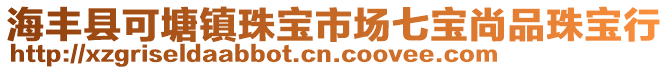 海丰县可塘镇珠宝市场七宝尚品珠宝行
http://xzgriseldaabbot.cn.coovee.com